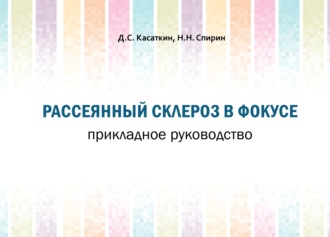 Д.С. Касаткин, Н.Н. Спирин

РАССЕЯННЫЙ СКЛЕРОЗ В ФОКУСЕ

прикладное руководство